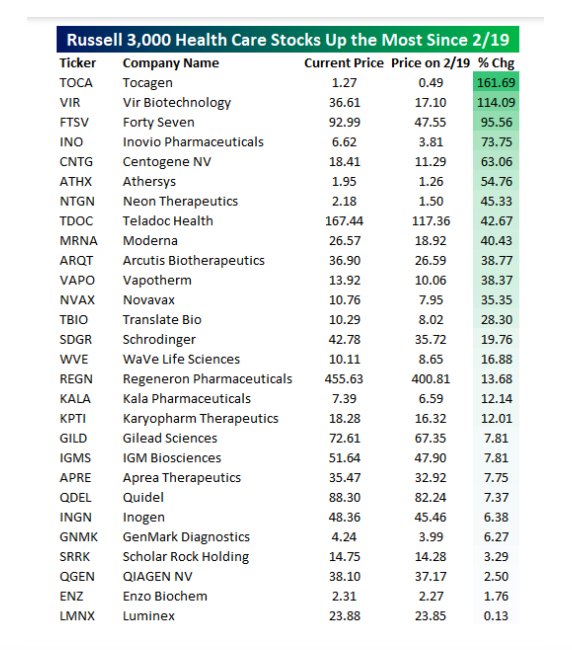 Russell 3,000 Health Care Stocks Up the Most Since 2/19

| Ticker | Company Name | Current Price | Price on 2/19 | % Chg |
|---|---|---|---|---|
| TOCA | Tocagen | 1.27 | 0.49 | 161.69 |
| VIR | Vir Biotechnology | 36.61 | 17.10 | 114.09 |
| FTSV | Forty Seven | 92.99 | 47.55 | 95.56 |
| INO | Inovio Pharmaceuticals | 6.62 | 3.81 | 73.75 |
| CNTG | Centogene NV | 18.41 | 11.29 | 63.06 |
| ATHX | Athersys | 1.95 | 1.26 | 54.76 |
| NTGN | Neon Therapeutics | 2.18 | 1.50 | 45.33 |
| TDOC | Teladoc Health | 167.44 | 117.36 | 42.67 |
| MRNA | Moderna | 26.57 | 18.92 | 40.43 |
| ARQT | Arcutis Biotherapeutics | 36.90 | 26.59 | 38.77 |
| VAPO | Vapotherm | 13.92 | 10.06 | 38.37 |
| NVAX | Novavax | 10.76 | 7.95 | 35.35 |
| TBIO | Translate Bio | 10.29 | 8.02 | 28.30 |
| SDGR | Schrodinger | 42.78 | 35.72 | 19.76 |
| WVE | WaVe Life Sciences | 10.11 | 8.65 | 16.88 |
| REGN | Regeneron Pharmaceuticals | 455.63 | 400.81 | 13.68 |
| KALA | Kala Pharmaceuticals | 7.39 | 6.59 | 12.14 |
| KPTI | Karyopharm Therapeutics | 18.28 | 16.32 | 12.01 |
| GILD | Gilead Sciences | 72.61 | 67.35 | 7.81 |
| IGMS | IGM Biosciences | 51.64 | 47.90 | 7.81 |
| APRE | Aprea Therapeutics | 35.47 | 32.92 | 7.75 |
| QDEL | Quidel | 88.30 | 82.24 | 7.37 |
| INGN | Inogen | 48.36 | 45.46 | 6.38 |
| GNMK | GenMark Diagnostics | 4.24 | 3.99 | 6.27 |
| SRRK | Scholar Rock Holding | 14.75 | 14.28 | 3.29 |
| QGEN | QIAGEN NV | 38.10 | 37.17 | 2.50 |
| ENZ | Enzo Biochem | 2.31 | 2.27 | 1.76 |
| LMNX | Luminex | 23.88 | 23.85 | 0.13 |